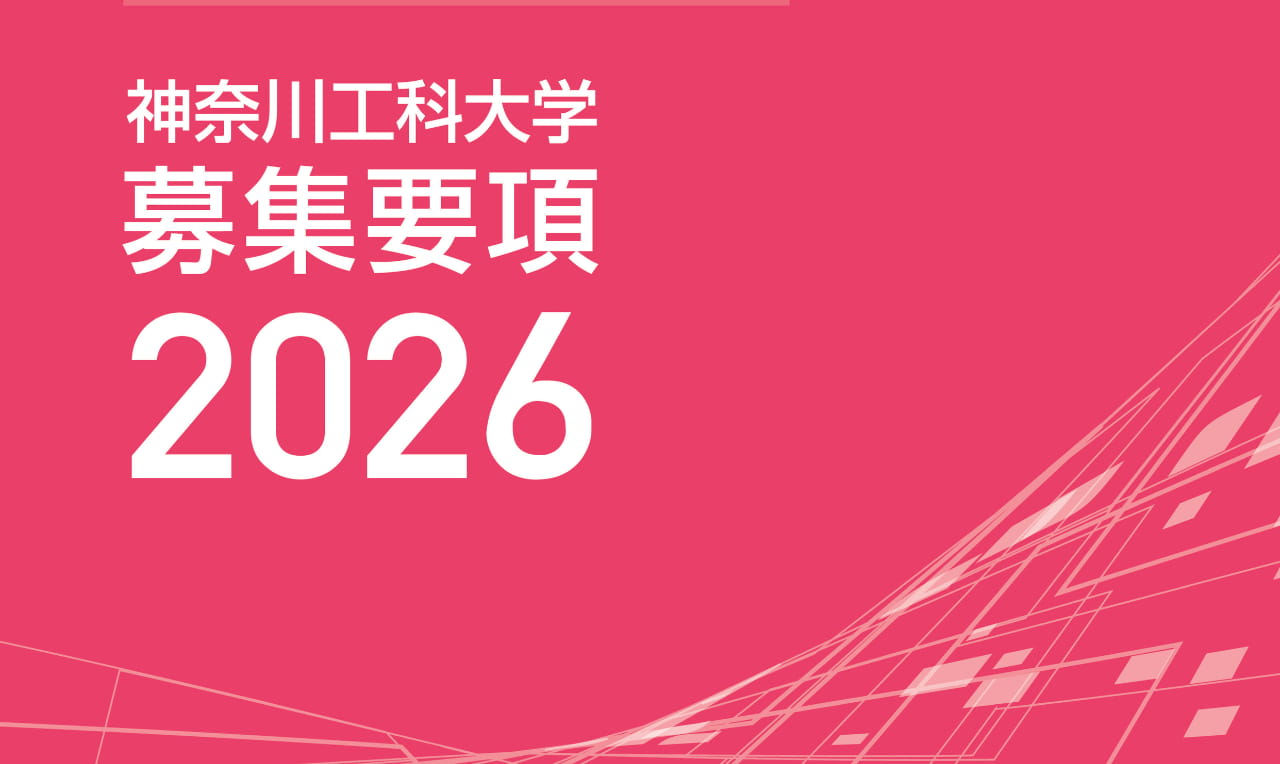 神奈川工科大学
募集要項
2026